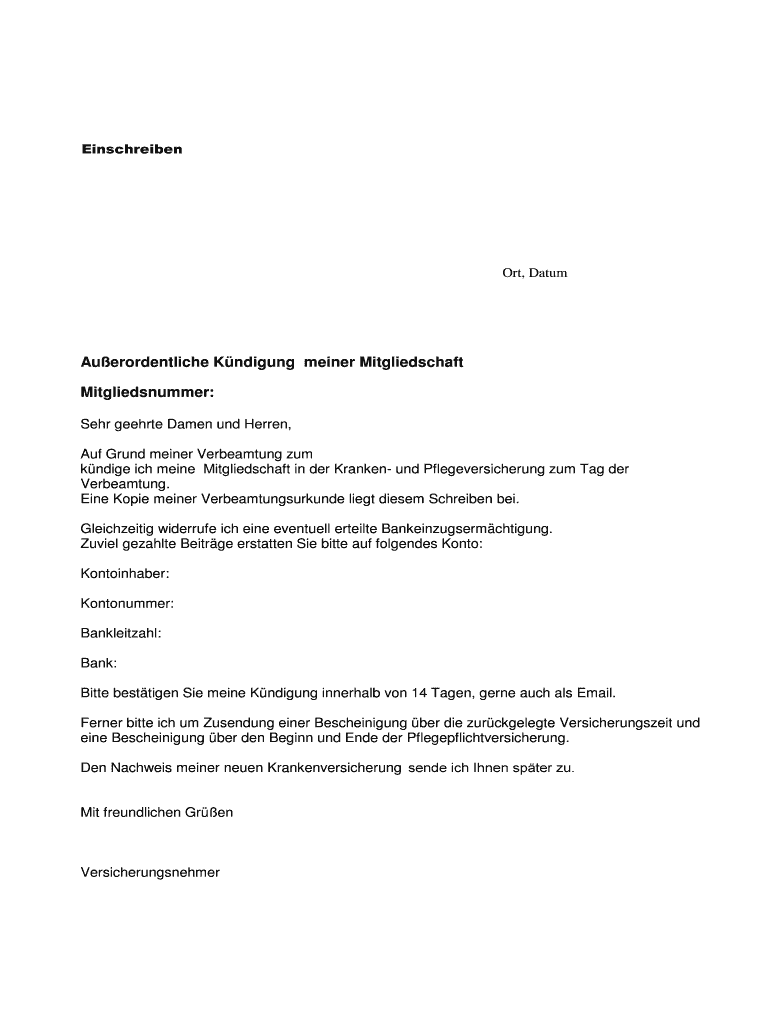 Einschreiben

Ort, Datum

Außerordentliche Kündigung meiner Mitgliedschaft

Mitgliedsnummer:

Sehr geehrte Damen und Herren,

Auf Grund meiner Verbeamtung zum
kündige ich meine Mitgliedschaft in der Kranken- und Pflegeversicherung zum Tag der Verbeamtung.
Eine Kopie meiner Verbeamtungsurkunde liegt diesem Schreiben bei.

Gleichzeitig widerrufe ich eine eventuell erteilte Bankeinzugsermächtigung.
Zuviel gezahlte Beiträge erstatten Sie bitte auf folgendes Konto:

Kontoinhaber:

Kontonummer:

Bankleitzahl:

Bank:

Bitte bestätigen Sie meine Kündigung innerhalb von 14 Tagen, gerne auch als Email.

Ferner bitte ich um Zusendung einer Bescheinigung über die zurückgelegte Versicherungszeit und eine Bescheinigung über den Beginn und Ende der Pflegepflichtversicherung.

Den Nachweis meiner neuen Krankenversicherung sende ich Ihnen später zu.

Mit freundlichen Grüßen

Versicherungsnehmer